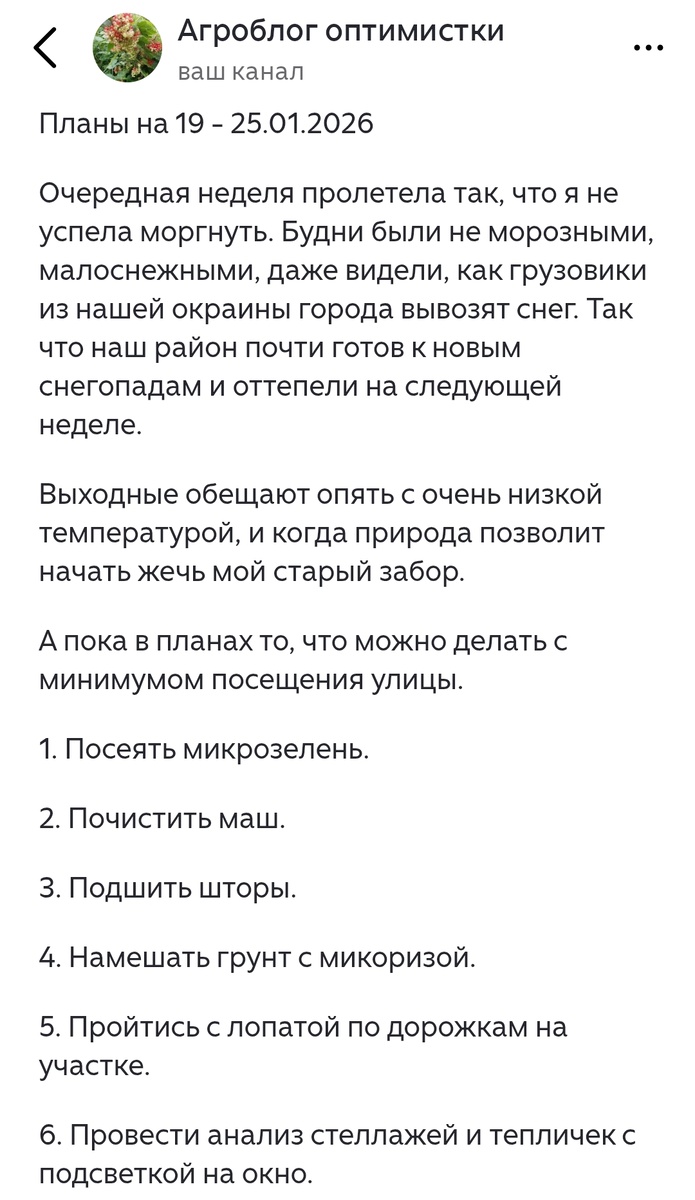 Агроблог оптимистки
ваш канал

Планы на 19 - 25.01.2026

Очередная неделя пролетела так, что я не успела моргнуть. Будни были не морозными, малоснежными, даже видели, как грузовики из нашей окраины города вывозят снег. Так что наш район почти готов к новым снегопадам и оттепели на следующей неделе.

Выходные обещают опять с очень низкой температурой, и когда природа позволит начать жечь мой старый забор.

А пока в планах то, что можно делать с минимумом посещения улицы.

1. Посеять микрозелень.

2. Почистить маш.

3. Подшить шторы.

4. Намешать грунт с микоризой.

5. Пройтись с лопатой по дорожкам на участке.

6. Провести анализ стеллажей и тепличек с подсветкой на окно.